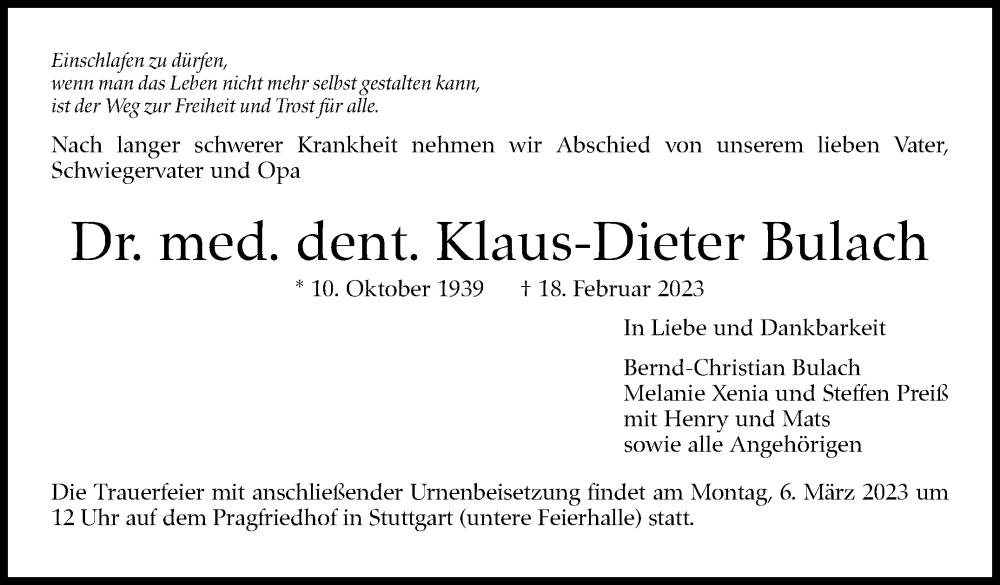 Einschlafen zu dürfen,
wenn man das Leben nicht mehr selbst gestalten kann,
ist der Weg zur Freiheit und Trost für alle.

Nach langer schwerer Krankheit nehmen wir Abschied von unserem lieben Vater, Schwiegervater und Opa

Dr. med. dent. Klaus-Dieter Bulach

* 10. Oktober 1939 † 18. Februar 2023

In Liebe und Dankbarkeit

Bernd-Christian Bulach
Melanie Xenia und Steffen Preiß
mit Henry und Mats
sowie alle Angehörigen

Die Trauerfeier mit anschließender Urnenbeisetzung findet am Montag, 6. März 2023 um 12 Uhr auf dem Pragfriedhof in Stuttgart (untere Feierhalle) statt.